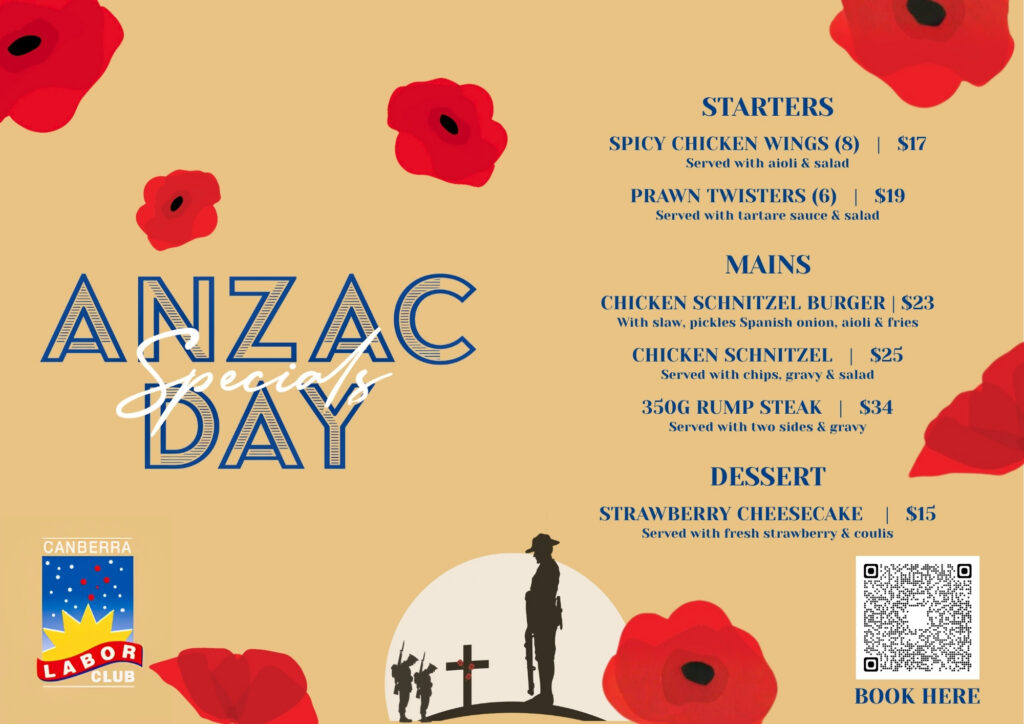 ANZAC
Specials
DAY

CANBERRA
LABOR
CLUB

STARTERS

SPICY CHICKEN WINGS (8) | $17
Served with aioli & salad

PRAWN TWISTERS (6) | $19
Served with tartare sauce & salad

MAINS

CHICKEN SCHNITZEL BURGER | $23
With slaw, pickles Spanish onion, aioli & fries

CHICKEN SCHNITZEL | $25
Served with chips, gravy & salad

350G RUMP STEAK | $34
Served with two sides & gravy

DESSERT

STRAWBERRY CHEESECAKE | $15
Served with fresh strawberry & coulis

BOOK HERE